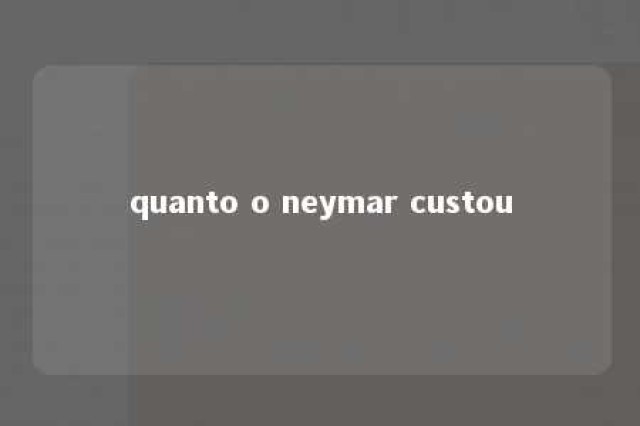 quanto o neymar custou